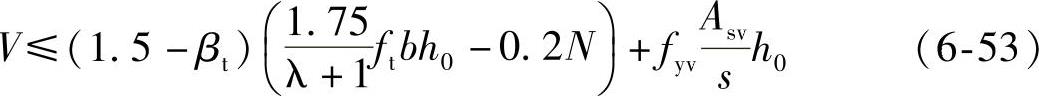 $V \leqslant (1.5-\beta_t)\left(\frac{1.75}{\lambda+1}f_t b h_0 - 0.2N\right) + f_{yv}\frac{A_{sv}}{s}h_0$ (6-53)